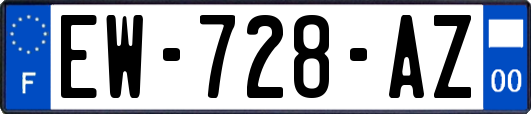 F
EW-728-AZ
00